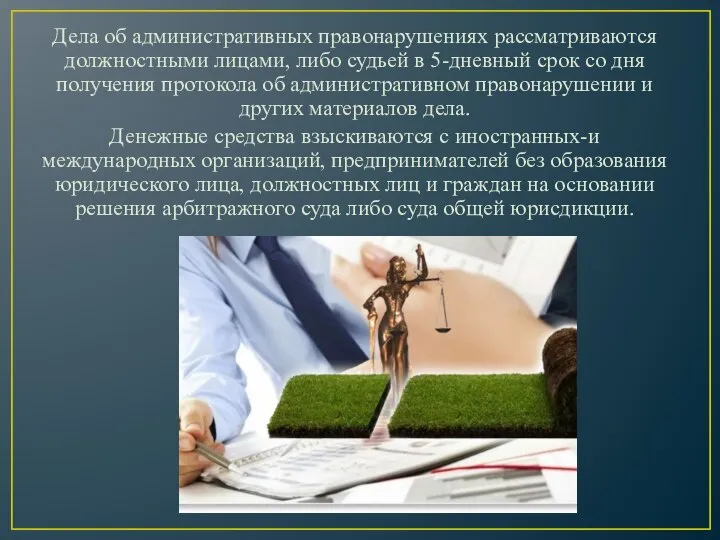 Дела об административных правонарушениях рассматриваются должностными лицами, либо судьей в 5-дневный срок со дня получения протокола об административном правонарушении и других материалов дела.

Денежные средства взыскиваются с иностранных-и международных организаций, предпринимателей без образования юридического лица, должностных лиц и граждан на основании решения арбитражного суда либо суда общей юрисдикции.